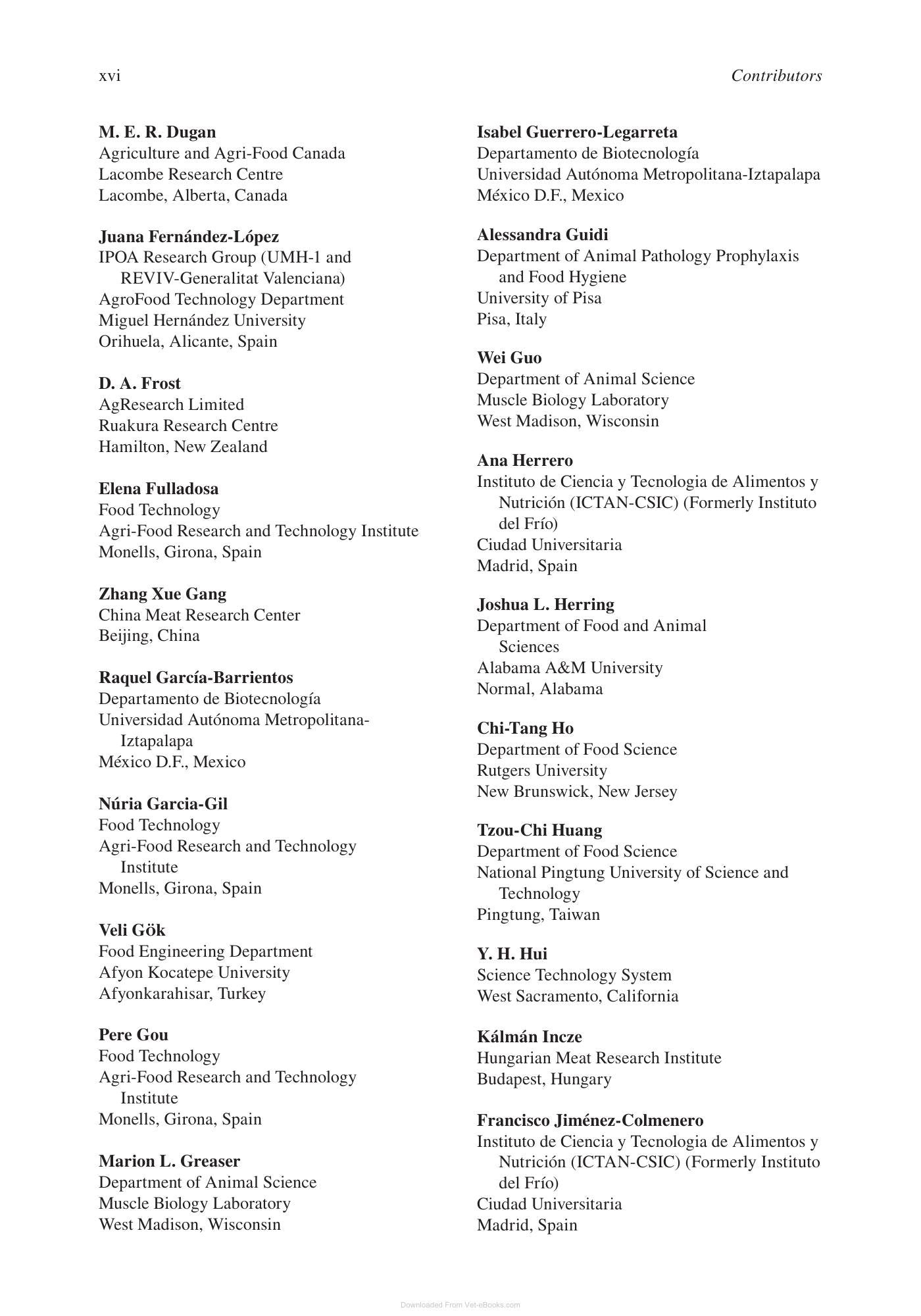 xvi Contributors

M. E. R. Dugan
Agriculture and Agri-Food Canada
Lacombe Research Centre
Lacombe, Alberta, Canada

Juana Fernández-López
IPOA Research Group (UMH-1 and REVIV-Generalitat Valenciana)
AgroFood Technology Department
Miguel Hernández University
Orihuela, Alicante, Spain

D. A. Frost
AgResearch Limited
Ruakura Research Centre
Hamilton, New Zealand

Elena Fulladosa
Food Technology
Agri-Food Research and Technology Institute
Monells, Girona, Spain

Zhang Xue Gang
China Meat Research Center
Beijing, China

Raquel García-Barrientos
Departamento de Biotecnología
Universidad Autónoma Metropolitana-Iztapalapa
México D.F., Mexico

Núria Garcia-Gil
Food Technology
Agri-Food Research and Technology Institute
Monells, Girona, Spain

Veli Gök
Food Engineering Department
Afyon Kocatepe University
Afyonkarahisar, Turkey

Pere Gou
Food Technology
Agri-Food Research and Technology Institute
Monells, Girona, Spain

Marion L. Greaser
Department of Animal Science
Muscle Biology Laboratory
West Madison, Wisconsin

Isabel Guerrero-Legarreta
Departamento de Biotecnología
Universidad Autónoma Metropolitana-Iztapalapa
México D.F., Mexico

Alessandra Guidi
Department of Animal Pathology Prophylaxis and Food Hygiene
University of Pisa
Pisa, Italy

Wei Guo
Department of Animal Science
Muscle Biology Laboratory
West Madison, Wisconsin

Ana Herrero
Instituto de Ciencia y Tecnologia de Alimentos y Nutrición (ICTAN-CSIC) (Formerly Instituto del Frío)
Ciudad Universitaria
Madrid, Spain

Joshua L. Herring
Department of Food and Animal Sciences
Alabama A&M University
Normal, Alabama

Chi-Tang Ho
Department of Food Science
Rutgers University
New Brunswick, New Jersey

Tzou-Chi Huang
Department of Food Science
National Pingtung University of Science and Technology
Pingtung, Taiwan

Y. H. Hui
Science Technology System
West Sacramento, California

Kálmán Incze
Hungarian Meat Research Institute
Budapest, Hungary

Francisco Jiménez-Colmenero
Instituto de Ciencia y Tecnologia de Alimentos y Nutrición (ICTAN-CSIC) (Formerly Instituto del Frío)
Ciudad Universitaria
Madrid, Spain

Downloaded From Vet-eBooks.com